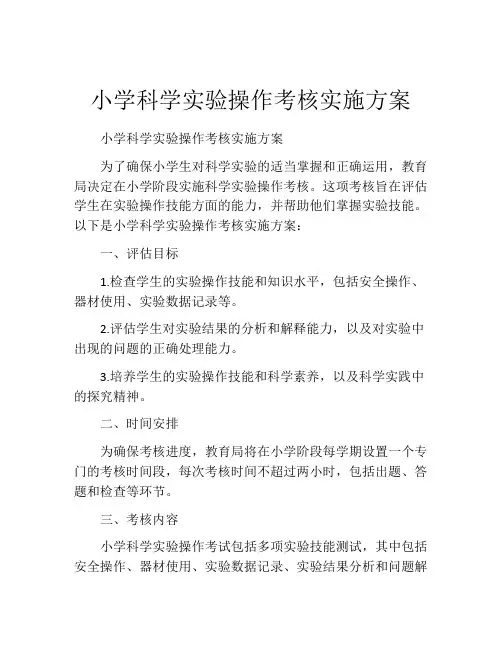 小学科学实验操作考核实施方案

小学科学实验操作考核实施方案

为了确保小学生对科学实验的适当掌握和正确运用，教育局决定在小学阶段实施科学实验操作考核。这项考核旨在评估学生在实验操作技能方面的能力，并帮助他们掌握实验技能。以下是小学科学实验操作考核实施方案：

一、评估目标

1.检查学生的实验操作技能和知识水平，包括安全操作、器材使用、实验数据记录等。

2.评估学生对实验结果的分析和解释能力，以及对实验中出现的问题的正确处理能力。

3.培养学生的实验操作技能和科学素养，以及科学实践中的探究精神。

二、时间安排

为确保考核进度，教育局将在小学阶段每学期设置一个专门的考核时间段，每次考核时间不超过两小时，包括出题、答题和检查等环节。

三、考核内容

小学科学实验操作考试包括多项实验技能测试，其中包括安全操作、器材使用、实验数据记录、实验结果分析和问题解